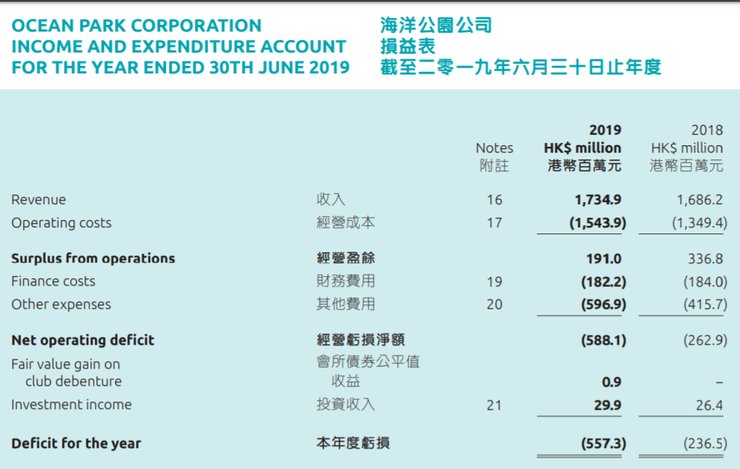 OCEAN PARK CORPORATION
INCOME AND EXPENDITURE ACCOUNT
FOR THE YEAR ENDED 30TH JUNE 2019

海洋公園公司
損益表
截至二零一九年六月三十日止年度

|  |  | Notes 附註 | 2019 HK$ million 港幣百萬元 | 2018 HK$ million 港幣百萬元 |
|---|---|---|---|---|
| Revenue | 收入 | 16 | 1,734.9 | 1,686.2 |
| Operating costs | 經營成本 | 17 | (1,543.9) | (1,349.4) |
| Surplus from operations | 經營盈餘 |  | 191.0 | 336.8 |
| Finance costs | 財務費用 | 19 | (182.2) | (184.0) |
| Other expenses | 其他費用 | 20 | (596.9) | (415.7) |
| Net operating deficit | 經營虧損淨額 |  | (588.1) | (262.9) |
| Fair value gain on club debenture | 會所債券公平值收益 |  | 0.9 | – |
| Investment income | 投資收入 | 21 | 29.9 | 26.4 |
| Deficit for the year | 本年度虧損 |  | (557.3) | (236.5) |